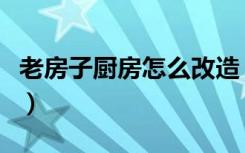 老房子厨房怎么改造
）